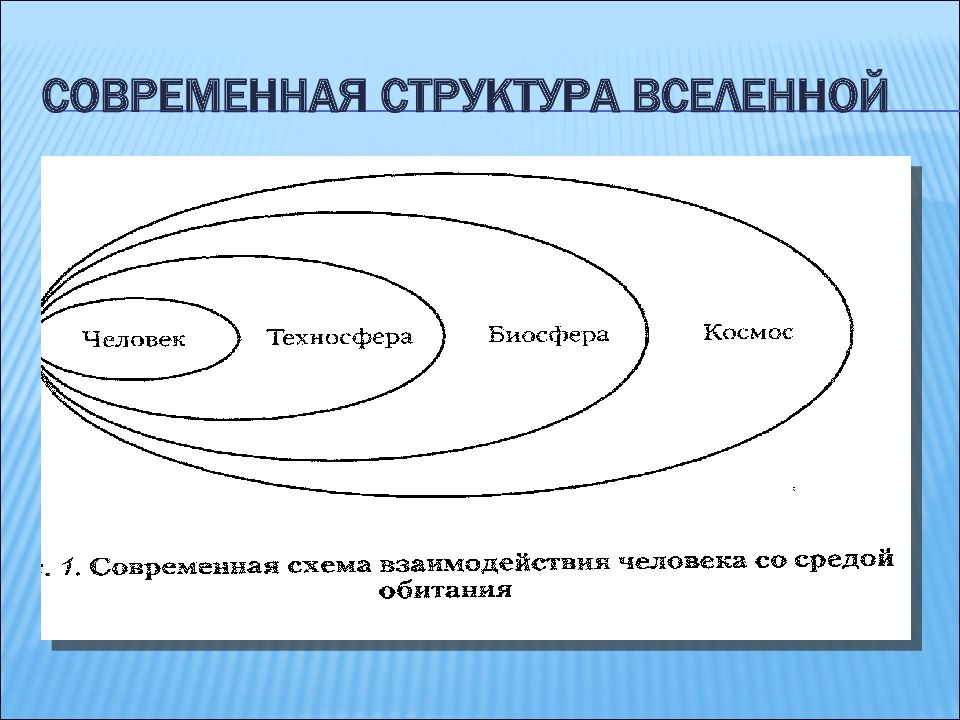 СОВРЕМЕННАЯ СТРУКТУРА ВСЕЛЕННОЙ

Человек

Техносфера

Биосфера

Космос

. 1. Современная схема взаимодействия человека со средой обитания